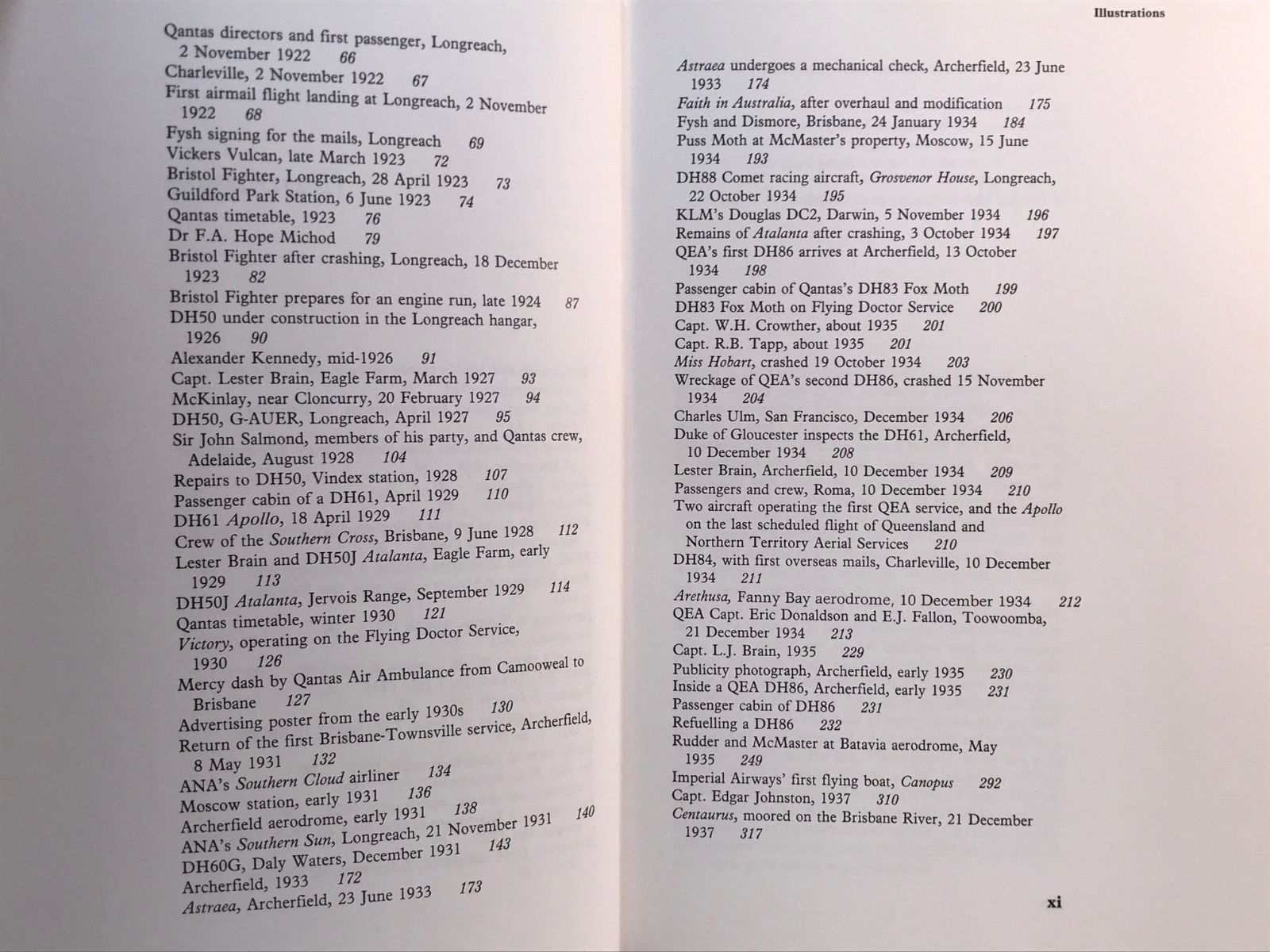 Qantas directors and first passenger, Longreach, 2 November 1922 66
Charleville, 2 November 1922 67
First airmail flight landing at Longreach, 2 November 1922 68
Fysh signing for the mails, Longreach 69
Vickers Vulcan, late March 1923 72
Bristol Fighter, Longreach, 28 April 1923 73
Guildford Park Station, 6 June 1923 74
Qantas timetable, 1923 76
Dr F.A. Hope Michod 79
Bristol Fighter after crashing, Longreach, 18 December 1923 82
Bristol Fighter prepares for an engine run, late 1924 87
DH50 under construction in the Longreach hangar, 1926 90
Alexander Kennedy, mid-1926 91
Capt. Lester Brain, Eagle Farm, March 1927 93
McKinlay, near Cloncurry, 20 February 1927 94
DH50, G-AUER, Longreach, April 1927 95
Sir John Salmond, members of his party, and Qantas crew, Adelaide, August 1928 104
Repairs to DH50, Vindex station, 1928 107
Passenger cabin of a DH61, April 1929 110
DH61 Apollo, 18 April 1929 111
Crew of the Southern Cross, Brisbane, 9 June 1928 112
Lester Brain and DH50J Atalanta, Eagle Farm, early 1929 113
DH50J Atalanta, Jervois Range, September 1929 114
Qantas timetable, winter 1930 121
Victory, operating on the Flying Doctor Service, 1930 126
Mercy dash by Qantas Air Ambulance from Camooweal to Brisbane 127
Advertising poster from the early 1930s 130
Return of the first Brisbane-Townsville service, Archerfield, 8 May 1931 132
ANA's Southern Cloud airliner 134
Moscow station, early 1931 136
Archerfield aerodrome, early 1931 138
ANA's Southern Sun, Longreach, 21 November 1931 140
DH60G, Daly Waters, December 1931 143
Archerfield, 1933 172
Astraea, Archerfield, 23 June 1933 173

Illustrations

Astraea undergoes a mechanical check, Archerfield, 23 June 1933 174
Faith in Australia, after overhaul and modification 175
Fysh and Dismore, Brisbane, 24 January 1934 184
Puss Moth at McMaster's property, Moscow, 15 June 1934 193
DH88 Comet racing aircraft, Grosvenor House, Longreach, 22 October 1934 195
KLM's Douglas DC2, Darwin, 5 November 1934 196
Remains of Atalanta after crashing, 3 October 1934 197
QEA's first DH86 arrives at Archerfield, 13 October 1934 198
Passenger cabin of Qantas's DH83 Fox Moth 199
DH83 Fox Moth on Flying Doctor Service 200
Capt. W.H. Crowther, about 1935 201
Capt. R.B. Tapp, about 1935 201
Miss Hobart, crashed 19 October 1934 203
Wreckage of QEA's second DH86, crashed 15 November 1934 204
Charles Ulm, San Francisco, December 1934 206
Duke of Gloucester inspects the DH61, Archerfield, 10 December 1934 208
Lester Brain, Archerfield, 10 December 1934 209
Passengers and crew, Roma, 10 December 1934 210
Two aircraft operating the first QEA service, and the Apollo on the last scheduled flight of Queensland and Northern Territory Aerial Services 210
DH84, with first overseas mails, Charleville, 10 December 1934 211
Arethusa, Fanny Bay aerodrome, 10 December 1934 212
QEA Capt. Eric Donaldson and E.J. Fallon, Toowoomba, 21 December 1934 213
Capt. L.J. Brain, 1935 229
Publicity photograph, Archerfield, early 1935 230
Inside a QEA DH86, Archerfield, early 1935 231
Passenger cabin of DH86 231
Refuelling a DH86 232
Rudder and McMaster at Batavia aerodrome, May 1935 249
Imperial Airways' first flying boat, Canopus 292
Capt. Edgar Johnston, 1937 310
Centaurus, moored on the Brisbane River, 21 December 1937 317

xi